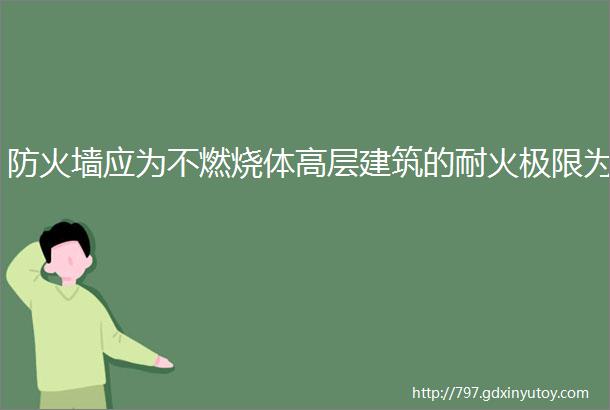 防火墙应为不燃烧体高层建筑的耐火极限为

http://797.gdxinyutoy.com